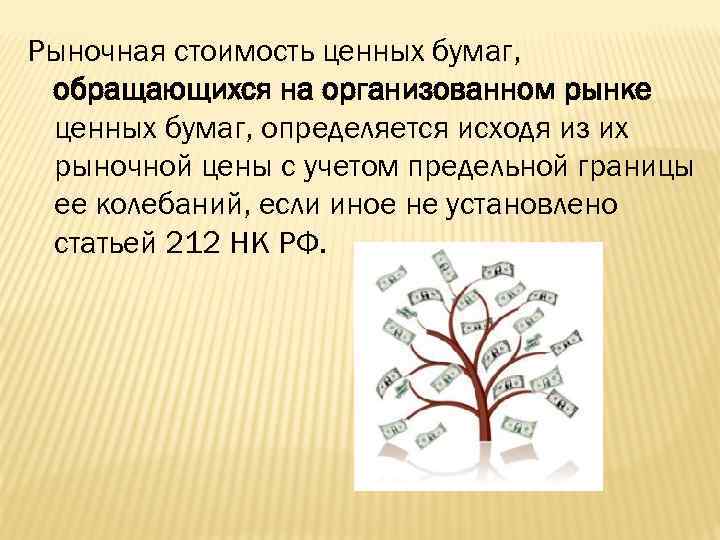 Рыночная стоимость ценных бумаг, обращающихся на организованном рынке ценных бумаг, определяется исходя из их рыночной цены с учетом предельной границы ее колебаний, если иное не установлено статьей 212 НК РФ.